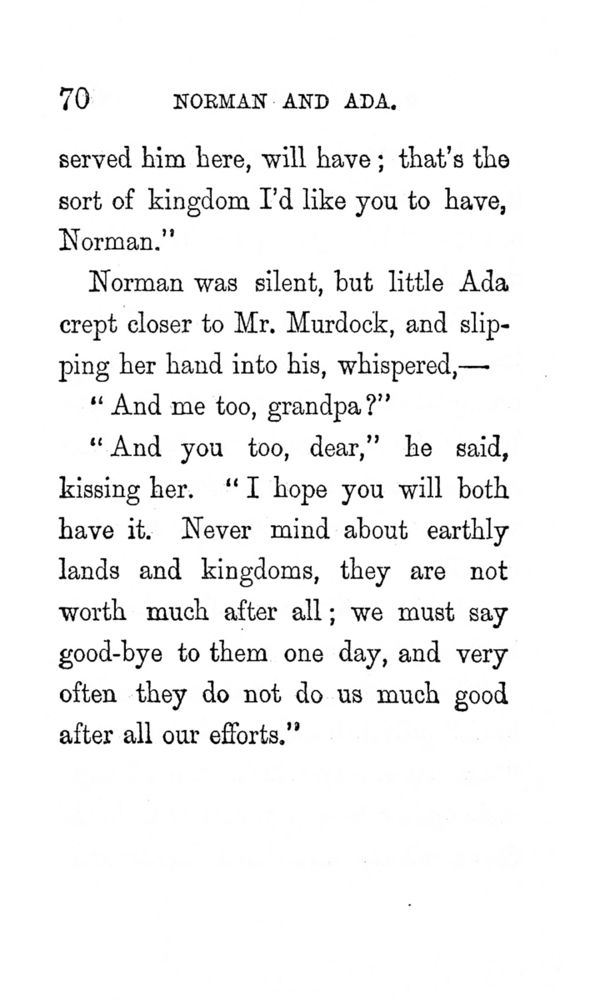 70 NORMAN AND ADA.

served him here, will have; that's the sort of kingdom I'd like you to have, Norman."

Norman was silent, but little Ada crept closer to Mr. Murdock, and slipping her hand into his, whispered,—

"And me too, grandpa?"

"And you too, dear," he said, kissing her. "I hope you will both have it. Never mind about earthly lands and kingdoms, they are not worth much after all; we must say good-bye to them one day, and very often they do not do us much good after all our efforts."